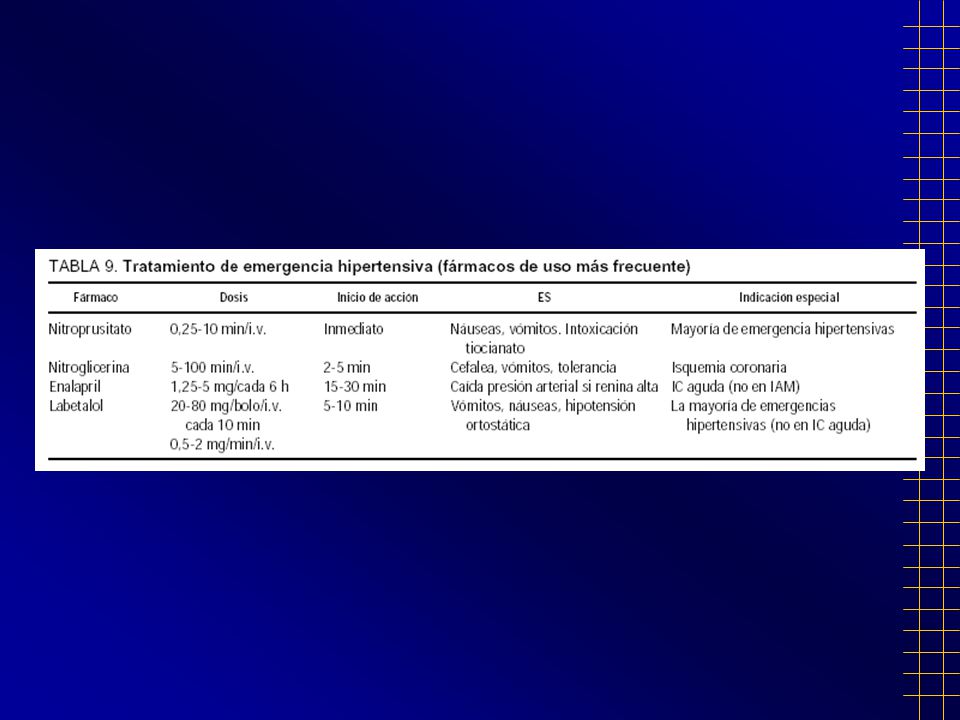 TABLA 9. Tratamiento de emergencia hipertensiva (fármacos de uso más frecuente)

| Fármaco | Dosis | Inicio de acción | ES | Indicación especial |
|---|---|---|---|---|
| Nitroprusitato | 0,25-10 min/i.v. | Inmediato | Náuseas, vómitos. Intoxicación tiocianato | Mayoría de emergencia hipertensivas |
| Nitroglicerina | 5-100 min/i.v. | 2-5 min | Cefalea, vómitos, tolerancia | Isquemia coronaria |
| Enalapril | 1,25-5 mg/cada 6 h | 15-30 min | Caída presión arterial si renina alta | IC aguda (no en IAM) |
| Labetalol | 20-80 mg/bolo/i.v. cada 10 min 0,5-2 mg/min/i.v. | 5-10 min | Vómitos, náuseas, hipotensión ortostática | La mayoría de emergencias hipertensivas (no en IC aguda) |